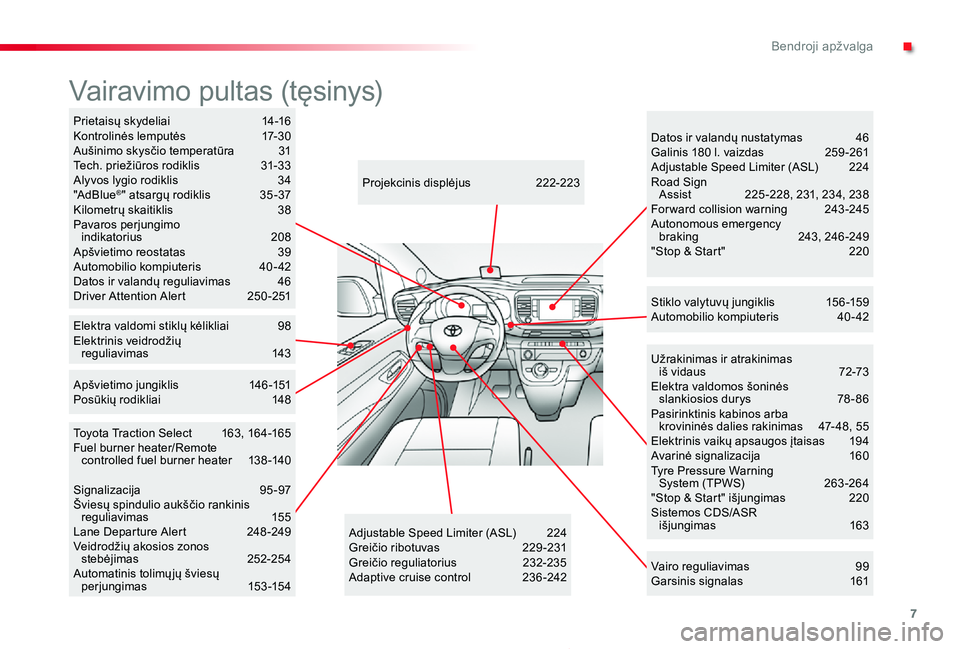 Bendroji apžvalga

Vairavimo pultas (tęsinys)

Prietaisų skydeliai 14-16
Kontrolinės lemputės 17-30
Aušinimo skysčio temperatūra 31
Tech. priežiūros rodiklis 31-33
Alyvos lygio rodiklis 34
"AdBlue®" atsargų rodiklis 35-37
Kilometrų skaitiklis 38
Pavaros perjungimo indikatorius 208
Apšvietimo reostatas 39
Automobilio kompiuteris 40-42
Datos ir valandų reguliavimas 46
Driver Attention Alert 250-251

Elektra valdomi stiklų kėlikliai 98
Elektrinis veidrodžių reguliavimas 143

Apšvietimo jungiklis 146-151
Posūkių rodikliai 148

Toyota Traction Select 163, 164-165
Fuel burner heater/Remote controlled fuel burner heater 138-140

Signalizacija 95-97
Šviesų spindulio aukščio rankinis reguliavimas 155
Lane Departure Alert 248-249
Veidrodžių akosios zonos stebėjimas 252-254
Automatinis tolimųjų šviesų perjungimas 153-154

Projekcinis displėjus 222-223

Adjustable Speed Limiter (ASL) 224
Greičio ribotuvas 229-231
Greičio reguliatorius 232-235
Adaptive cruise control 236-242

Datos ir valandų nustatymas 46
Galinis 180 l. vaizdas 259-261
Adjustable Speed Limiter (ASL) 224
Road Sign Assist 225-228, 231, 234, 238
Forward collision warning 243-245
Autonomous emergency braking 243, 246-249
"Stop & Start" 220

Stiklo valytuvų jungiklis 156-159
Automobilio kompiuteris 40-42

Užrakinimas ir atrakinimas iš vidaus 72-73
Elektra valdomos šoninės slankiosios durys 78-86
Pasirinktinis kabinos arba krovininės dalies rakinimas 47-48, 55
Elektrinis vaikų apsaugos įtaisas 194
Avarinė signalizacija 160
Tyre Pressure Warning System (TPWS) 263-264
"Stop & Start" išjungimas 220
Sistemos CDS/ASR išjungimas 163

Vairo reguliavimas 99
Garsinis signalas 161

7

carmanualsonline.info